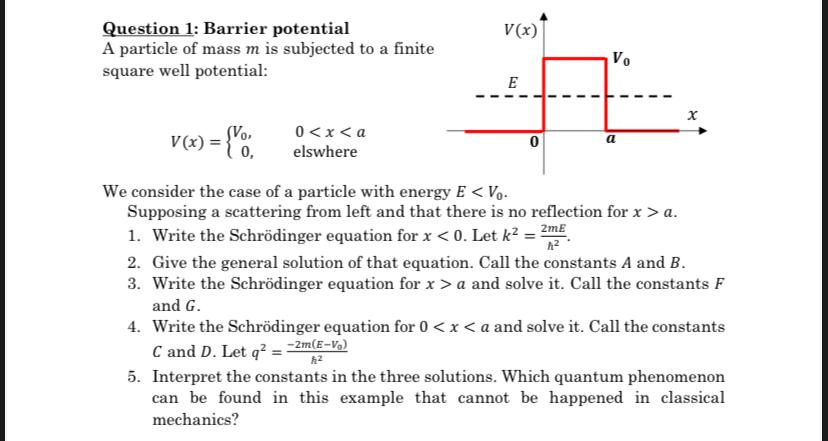 Question 1: Barrier potential
A particle of mass $m$ is subjected to a finite square well potential:

$V(x) = \begin{cases} V_0, & 0 < x < a \\ 0, & \text{elswhere} \end{cases}$

$V(x)$
$V_0$
$E$
$x$
$0$
$a$

We consider the case of a particle with energy $E < V_0$.
Supposing a scattering from left and that there is no reflection for $x > a$.
1. Write the Schrödinger equation for $x < 0$. Let $k^2 = \frac{2mE}{\hbar^2}$.
2. Give the general solution of that equation. Call the constants $A$ and $B$.
3. Write the Schrödinger equation for $x > a$ and solve it. Call the constants $F$ and $G$.
4. Write the Schrödinger equation for $0 < x < a$ and solve it. Call the constants $C$ and $D$. Let $q^2 = \frac{-2m(E-V_0)}{\hbar^2}$
5. Interpret the constants in the three solutions. Which quantum phenomenon can be found in this example that cannot be happened in classical mechanics?